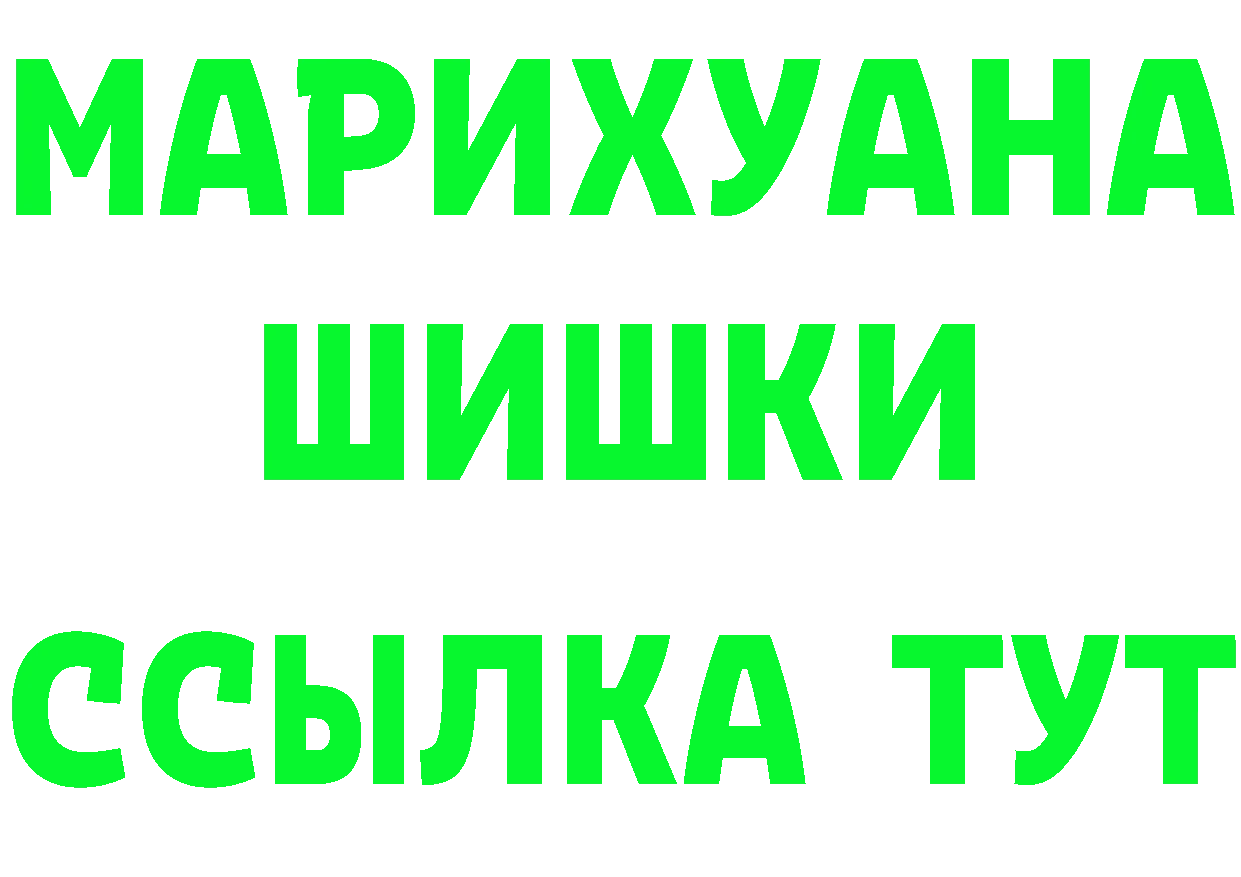 МАРИХУАНА
ШИШКИ
ССЫЛКА ТУТ